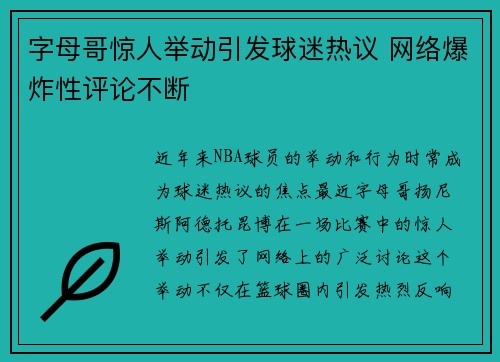 字母哥惊人举动引发球迷热议 网络爆炸性评论不断

近年来NBA球员的举动和行为时常成为球迷热议的焦点最近字母哥扬尼斯阿德托昆博在一场比赛中的惊人举动引发了网络上的广泛讨论这个举动不仅在篮球圈内引发热烈反响